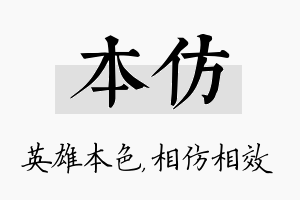 本仿

英雄本色，相仿相效